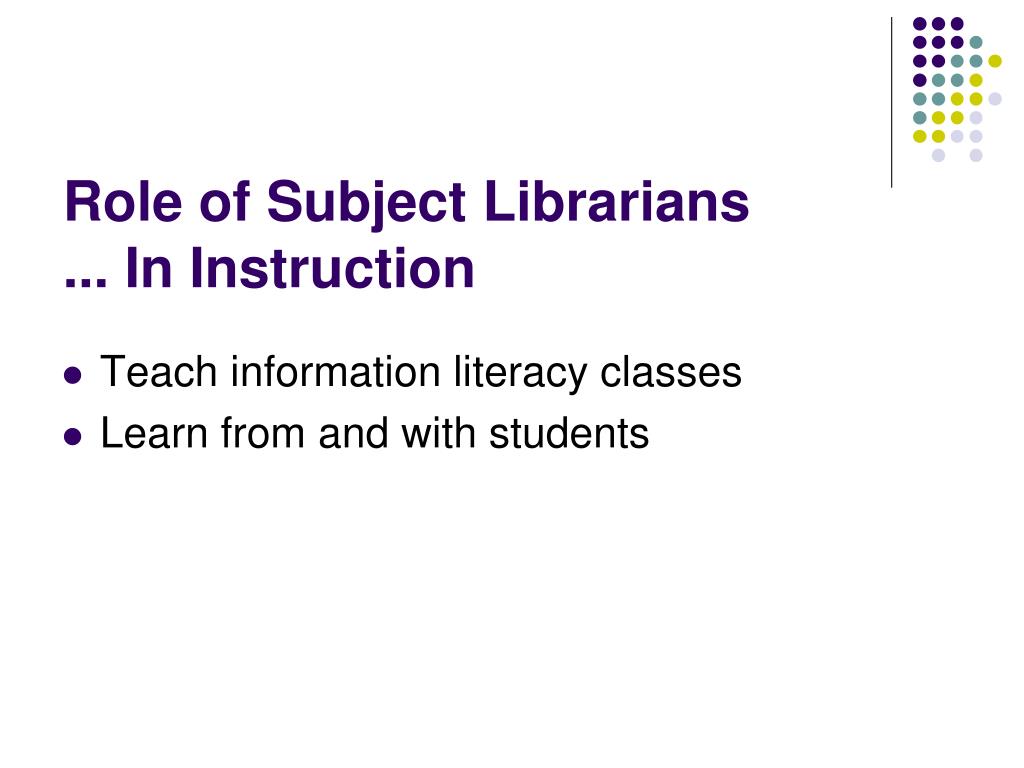 Role of Subject Librarians
... In Instruction

• Teach information literacy classes
• Learn from and with students